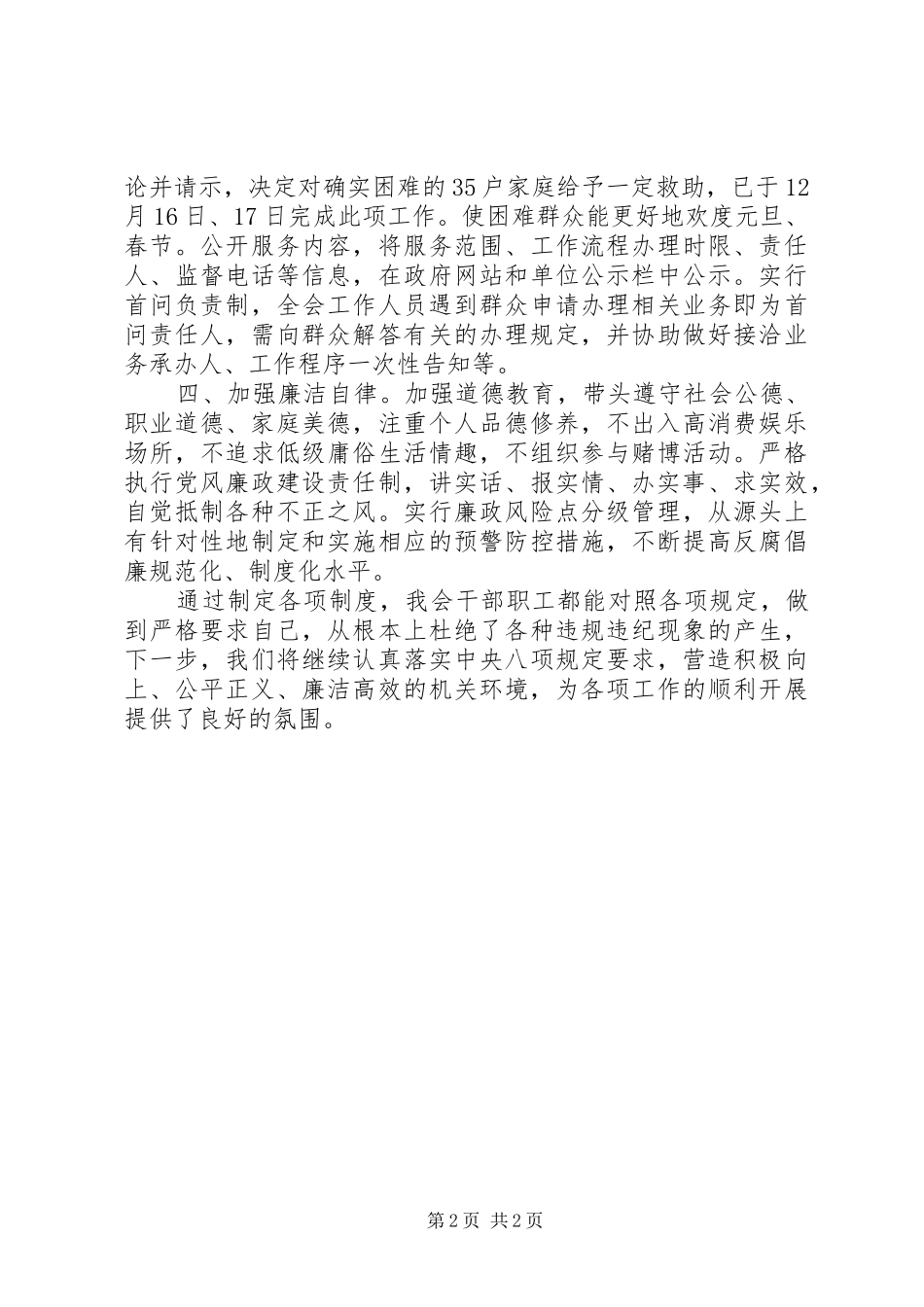 论并请示，决定对确实困难的35户家庭给予一定救助，已于12月16日、17日完成此项工作。使困难群众能更好地欢度元旦、春节。公开服务内容，将服务范围、工作流程办理时限、责任人、监督电话等信息，在政府网站和单位公示栏中公示。实行首问负责制，全会工作人员遇到群众申请办理相关业务即为首问责任人，需向群众解答有关的办理规定，并协助做好接洽业务承办人、工作程序一次性告知等。

四、加强廉洁自律。加强道德教育，带头遵守社会公德、职业道德、家庭美德，注重个人品德修养，不出入高消费娱乐场所，不追求低级庸俗生活情趣，不组织参与赌博活动。严格执行党风廉政建设责任制，讲实话、报实情、办实事、求实效，自觉抵制各种不正之风。实行廉政风险点分级管理，从源头上有针对性地制定和实施相应的预警防控措施，不断提高反腐倡廉规范化、制度化水平。

通过制定各项制度，我会干部职工都能对照各项规定，做到严格要求自己，从根本上杜绝了各种违规违纪现象的产生，下一步，我们将继续认真落实中央八项规定要求，营造积极向上、公平正义、廉洁高效的机关环境，为各项工作的顺利开展提供了良好的氛围。

第2页 共2页